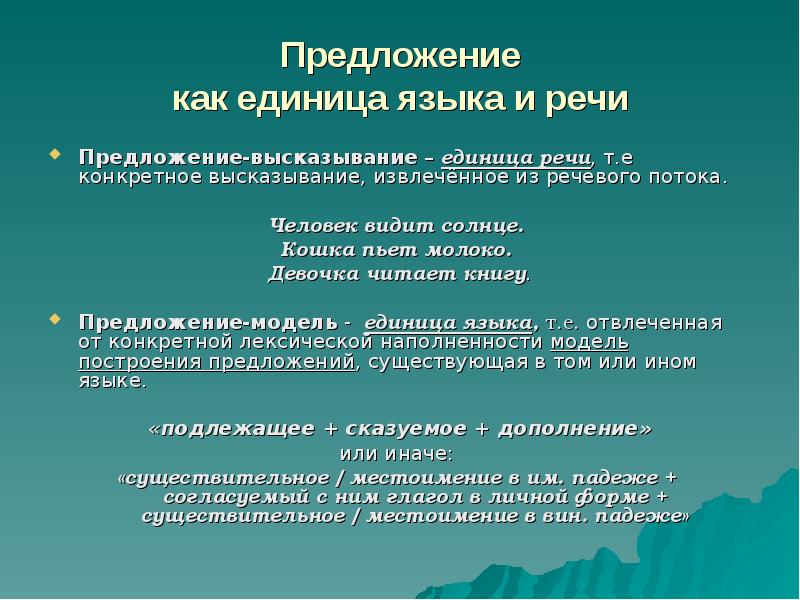 Предложение
как единица языка и речи

Предложение-высказывание – единица речи, т.е конкретное высказывание, извлечённое из речевого потока.

Человек видит солнце.
Кошка пьет молоко.
Девочка читает книгу.

Предложение-модель - единица языка, т.е. отвлеченная от конкретной лексической наполненности модель построения предложений, существующая в том или ином языке.

«подлежащее + сказуемое + дополнение»
или иначе:
«существительное / местоимение в им. падеже + согласуемый с ним глагол в личной форме + существительное / местоимение в вин. падеже»